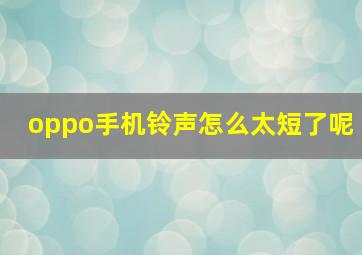 oppo手机铃声怎么太短了呢